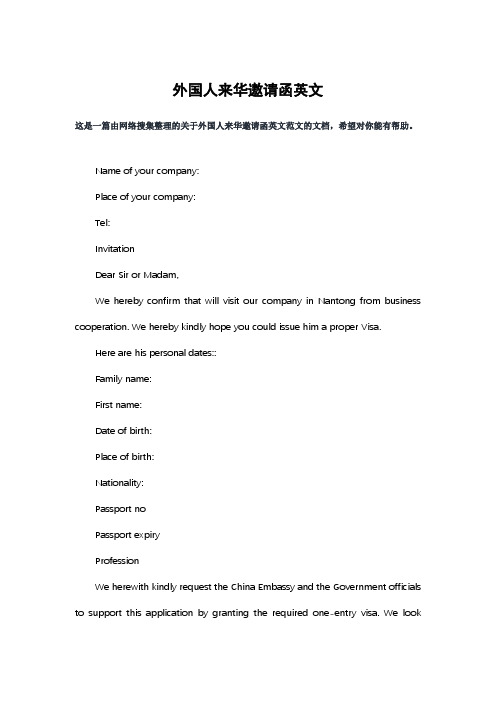 外国人来华邀请函英文

这是一篇由网络搜集整理的关于外国人来华邀请函英文范文的文档，希望对你能有帮助。

Name of your company:

Place of your company:

Tel:

Invitation

Dear Sir or Madam,

We hereby confirm that will visit our company in Nantong from business cooperation. We hereby kindly hope you could issue him a proper Visa.

Here are his personal dates::

Family name:

First name:

Date of birth:

Place of birth:

Nationality:

Passport no

Passport expiry

Profession

We herewith kindly request the China Embassy and the Government officials to support this application by granting the required one-entry visa. We look